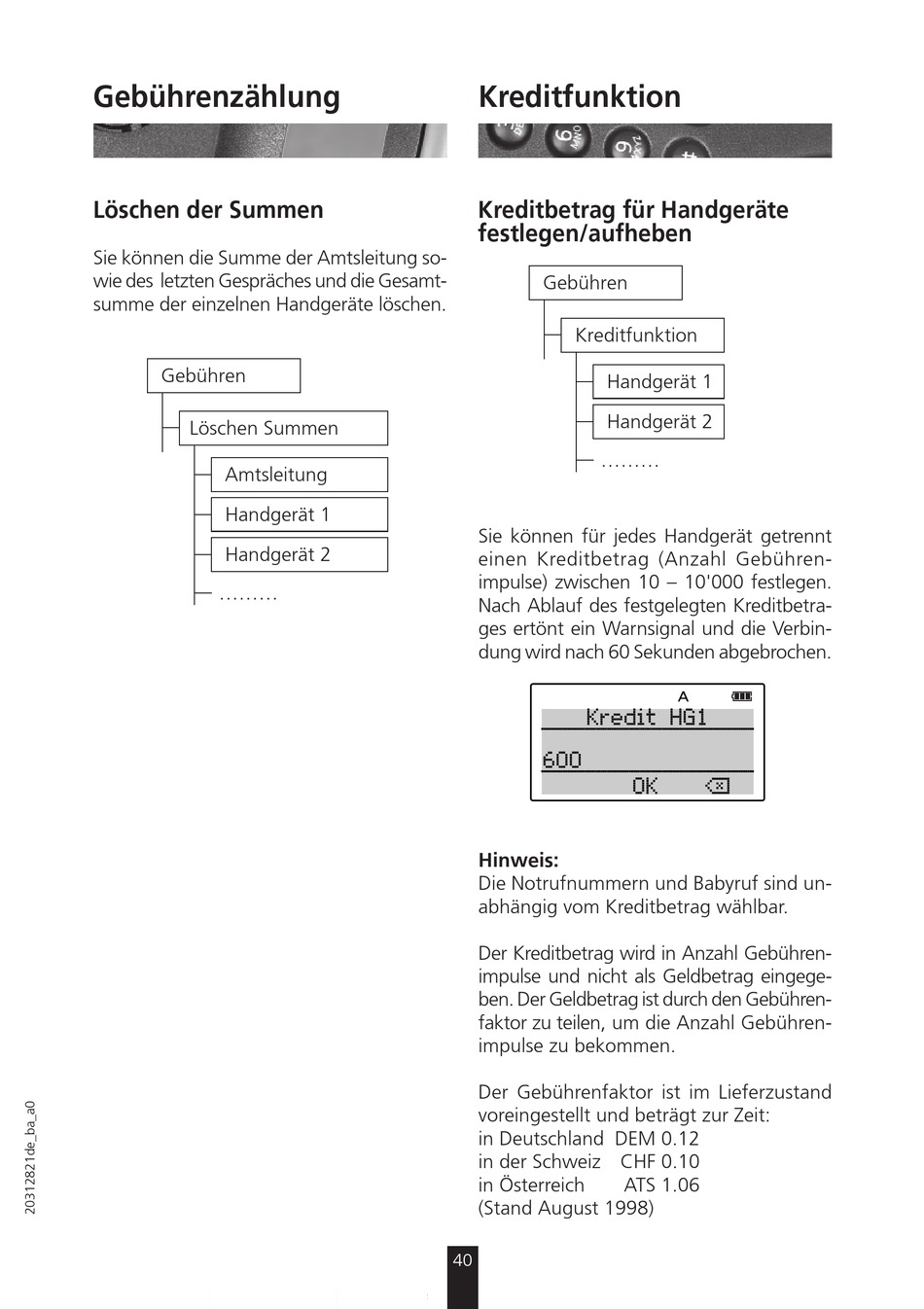 Gebührenzählung

Löschen der Summen

Sie können die Summe der Amtsleitung sowie des letzten Gespräches und die Gesamtsumme der einzelnen Handgeräte löschen.

Gebühren
Löschen Summen
Amtsleitung
Handgerät 1
Handgerät 2
.........

Kreditfunktion

Kreditbetrag für Handgeräte festlegen/aufheben

Gebühren
Kreditfunktion
Handgerät 1
Handgerät 2
.........

Sie können für jedes Handgerät getrennt einen Kreditbetrag (Anzahl Gebührenimpulse) zwischen 10 – 10'000 festlegen. Nach Ablauf des festgelegten Kreditbetrages ertönt ein Warnsignal und die Verbindung wird nach 60 Sekunden abgebrochen.

A
Kredit HG1
600
OK

Hinweis:
Die Notrufnummern und Babyruf sind unabhängig vom Kreditbetrag wählbar.

Der Kreditbetrag wird in Anzahl Gebührenimpulse und nicht als Geldbetrag eingegeben. Der Geldbetrag ist durch den Gebührenfaktor zu teilen, um die Anzahl Gebührenimpulse zu bekommen.

Der Gebührenfaktor ist im Lieferzustand voreingestellt und beträgt zur Zeit:
in Deutschland DEM 0.12
in der Schweiz CHF 0.10
in Österreich ATS 1.06
(Stand August 1998)

20312821de_ba_a0

40